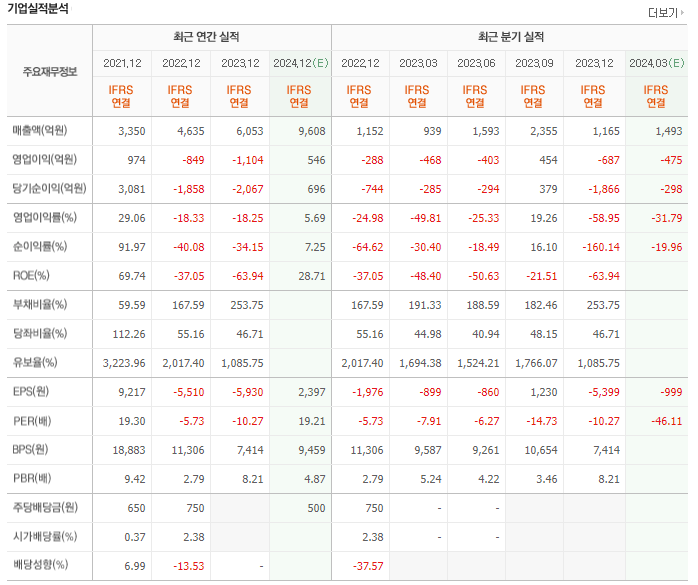 기업실적분석

더보기

| 주요재무정보 | 최근 연간 실적 | | | | 최근 분기 실적 | | | | | |
|---|---|---|---|---|---|---|---|---|---|---|
| | 2021.12 | 2022.12 | 2023.12 | 2024.12(E) | 2022.12 | 2023.03 | 2023.06 | 2023.09 | 2023.12 | 2024.03(E) |
| | IFRS 연결 | IFRS 연결 | IFRS 연결 | IFRS 연결 | IFRS 연결 | IFRS 연결 | IFRS 연결 | IFRS 연결 | IFRS 연결 | IFRS 연결 |
| 매출액(억원) | 3,350 | 4,635 | 6,053 | 9,608 | 1,152 | 939 | 1,593 | 2,355 | 1,165 | 1,493 |
| 영업이익(억원) | 974 | -849 | -1,104 | 546 | -288 | -468 | -403 | 454 | -687 | -475 |
| 당기순이익(억원) | 3,081 | -1,858 | -2,067 | 696 | -744 | -285 | -294 | 379 | -1,866 | -298 |
| 영업이익률(%) | 29.06 | -18.33 | -18.25 | 5.69 | -24.98 | -49.81 | -25.33 | 19.26 | -58.95 | -31.79 |
| 순이익률(%) | 91.97 | -40.08 | -34.15 | 7.25 | -64.62 | -30.40 | -18.49 | 16.10 | -160.14 | -19.96 |
| ROE(%) | 69.74 | -37.05 | -63.94 | 28.71 | -37.05 | -48.40 | -50.63 | -21.51 | -63.94 | |
| 부채비율(%) | 59.59 | 167.59 | 253.75 | | 167.59 | 191.33 | 188.59 | 182.46 | 253.75 | |
| 당좌비율(%) | 112.26 | 55.16 | 46.71 | | 55.16 | 44.98 | 40.94 | 48.15 | 46.71 | |
| 유보율(%) | 3,223.96 | 2,017.40 | 1,085.75 | | 2,017.40 | 1,694.38 | 1,524.21 | 1,766.07 | 1,085.75 | |
| EPS(원) | 9,217 | -5,510 | -5,930 | 2,397 | -1,976 | -899 | -860 | 1,230 | -5,399 | -999 |
| PER(배) | 19.30 | -5.73 | -10.27 | 19.21 | -5.73 | -7.91 | -6.27 | -14.73 | -10.27 | -46.11 |
| BPS(원) | 18,883 | 11,306 | 7,414 | 9,459 | 11,306 | 9,587 | 9,261 | 10,654 | 7,414 | |
| PBR(배) | 9.42 | 2.79 | 8.21 | 4.87 | 2.79 | 5.24 | 4.22 | 3.46 | 8.21 | |
| 주당배당금(원) | 650 | 750 | | 500 | 750 | - | - | | | |
| 시가배당률(%) | 0.37 | 2.38 | | | 2.38 | - | - | | | |
| 배당성향(%) | 6.99 | -13.53 | - | | -37.57 | | | | | |